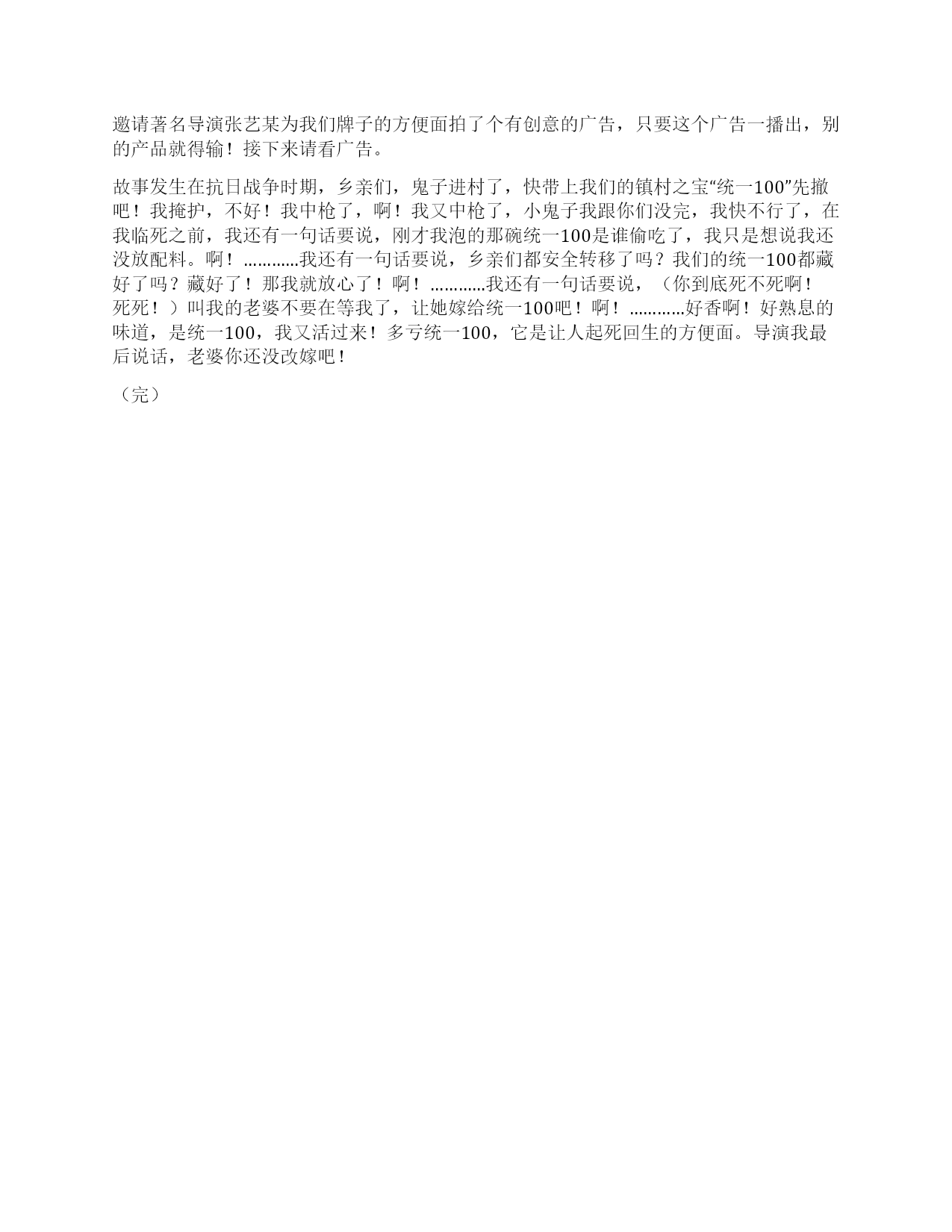 邀请著名导演张艺某为我们牌子的方便面拍了个有创意的广告，只要这个广告一播出，别的产品就得输！接下来请看广告。

故事发生在抗日战争时期，乡亲们，鬼子进村了，快带上我们的镇村之宝“统一100”先撤吧！我掩护，不好！我中枪了，啊！我又中枪了，小鬼子我跟你们没完，我快不行了，在我临死之前，我还有一句话要说，刚才我泡的那碗统一100是谁偷吃了，我只是想说我还没放配料。啊！…………我还有一句话要说，乡亲们都安全转移了吗？我们的统一100都藏好了吗？藏好了！那我就放心了！啊！…………我还有一句话要说，（你到底死不死啊！死死！）叫我的老婆不要在等我了，让她嫁给统一100吧！啊！…………好香啊！好熟息的味道，是统一100，我又活过来！多亏统一100，它是让人起死回生的方便面。导演我最后说话，老婆你还没改嫁吧！

（完）